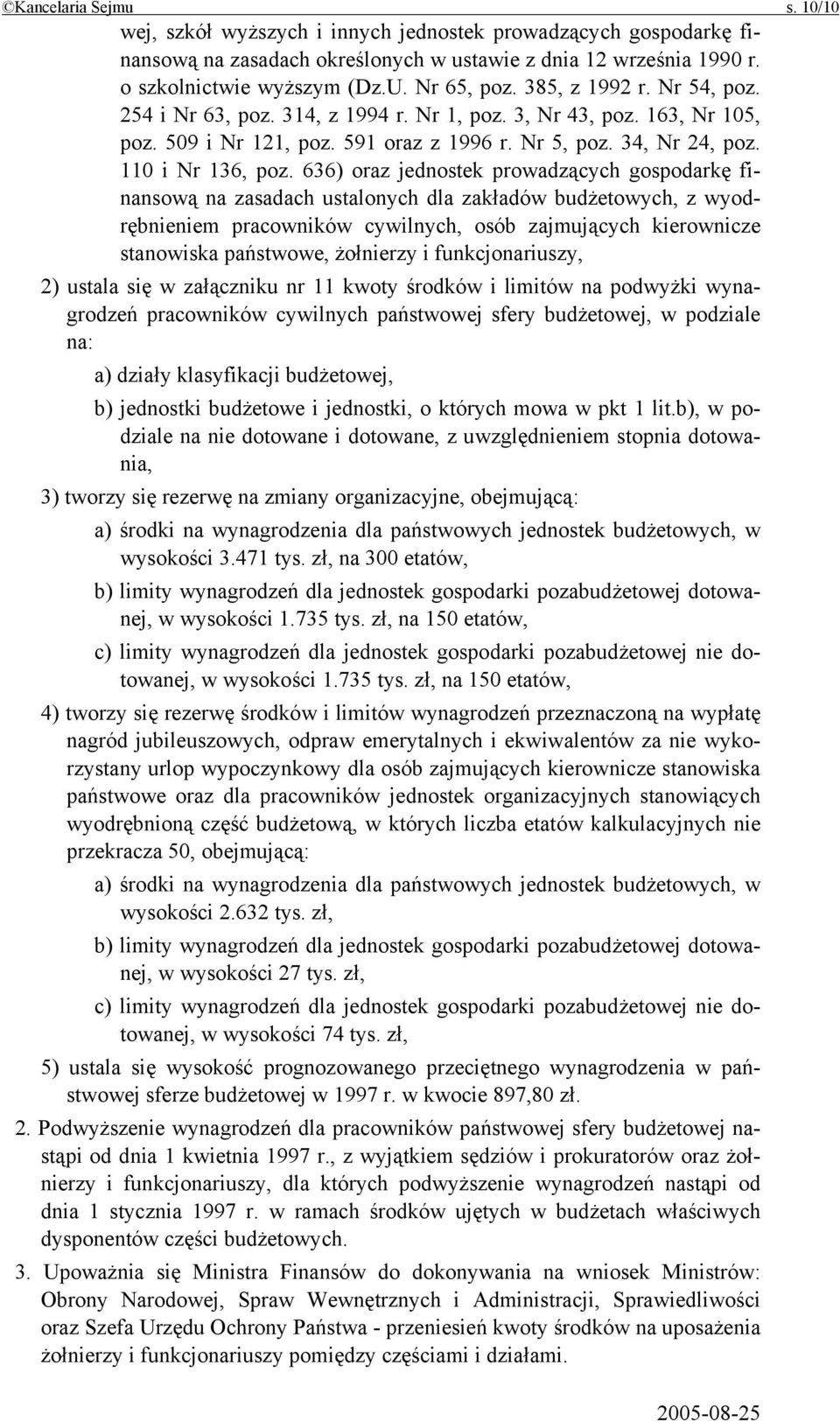 ©Kancelaria Sejmu s. 10/10

wej, szkół wyższych i innych jednostek prowadzących gospodarkę finansową na zasadach określonych w ustawie z dnia 12 września 1990 r. o szkolnictwie wyższym (Dz.U. Nr 65, poz. 385, z 1992 r. Nr 54, poz. 254 i Nr 63, poz. 314, z 1994 r. Nr 1, poz. 3, Nr 43, poz. 163, Nr 105, poz. 509 i Nr 121, poz. 591 oraz z 1996 r. Nr 5, poz. 34, Nr 24, poz. 110 i Nr 136, poz. 636) oraz jednostek prowadzących gospodarkę finansową na zasadach ustalonych dla zakładów budżetowych, z wyodrębnieniem pracowników cywilnych, osób zajmujących kierownicze stanowiska państwowe, żołnierzy i funkcjonariuszy,

2) ustala się w załączniku nr 11 kwoty środków i limitów na podwyżki wynagrodzeń pracowników cywilnych państwowej sfery budżetowej, w podziale na:

a) działy klasyfikacji budżetowej,

b) jednostki budżetowe i jednostki, o których mowa w pkt 1 lit.b), w podziale na nie dotowane i dotowane, z uwzględnieniem stopnia dotowania,

3) tworzy się rezerwę na zmiany organizacyjne, obejmującą:

a) środki na wynagrodzenia dla państwowych jednostek budżetowych, w wysokości 3.471 tys. zł, na 300 etatów,

b) limity wynagrodzeń dla jednostek gospodarki pozabudżetowej dotowanej, w wysokości 1.735 tys. zł, na 150 etatów,

c) limity wynagrodzeń dla jednostek gospodarki pozabudżetowej nie dotowanej, w wysokości 1.735 tys. zł, na 150 etatów,

4) tworzy się rezerwę środków i limitów wynagrodzeń przeznaczoną na wypłatę nagród jubileuszowych, odpraw emerytalnych i ekwiwalentów za nie wykorzystany urlop wypoczynkowy dla osób zajmujących kierownicze stanowiska państwowe oraz dla pracowników jednostek organizacyjnych stanowiących wyodrębnioną część budżetową, w których liczba etatów kalkulacyjnych nie przekracza 50, obejmującą:

a) środki na wynagrodzenia dla państwowych jednostek budżetowych, w wysokości 2.632 tys. zł,

b) limity wynagrodzeń dla jednostek gospodarki pozabudżetowej dotowanej, w wysokości 27 tys. zł,

c) limity wynagrodzeń dla jednostek gospodarki pozabudżetowej nie dotowanej, w wysokości 74 tys. zł,

5) ustala się wysokość prognozowanego przeciętnego wynagrodzenia w państwowej sferze budżetowej w 1997 r. w kwocie 897,80 zł.

2. Podwyższenie wynagrodzeń dla pracowników państwowej sfery budżetowej nastąpi od dnia 1 kwietnia 1997 r., z wyjątkiem sędziów i prokuratorów oraz żołnierzy i funkcjonariuszy, dla których podwyższenie wynagrodzeń nastąpi od dnia 1 stycznia 1997 r. w ramach środków ujętych w budżetach właściwych dysponentów części budżetowych.

3. Upoważnia się Ministra Finansów do dokonywania na wniosek Ministrów: Obrony Narodowej, Spraw Wewnętrznych i Administracji, Sprawiedliwości oraz Szefa Urzędu Ochrony Państwa - przeniesień kwoty środków na uposażenia żołnierzy i funkcjonariuszy pomiędzy częściami i działami.

2005-08-25